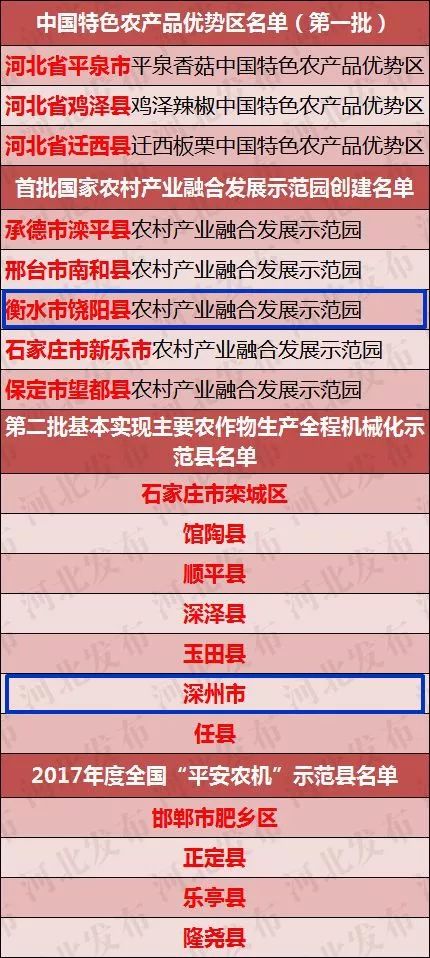 中国特色农产品优势区名单（第一批）

河北省平泉市平泉香菇中国特色农产品优势区

河北省鸡泽县鸡泽辣椒中国特色农产品优势区

河北省迁西县迁西板栗中国特色农产品优势区

首批国家农村产业融合发展示范园创建名单

承德市滦平县农村产业融合发展示范园

邢台市南和县农村产业融合发展示范园

衡水市饶阳县农村产业融合发展示范园

石家庄市新乐市农村产业融合发展示范园

保定市望都县农村产业融合发展示范园

第二批基本实现主要农作物生产全程机械化示范县名单

石家庄市栾城区

馆陶县

顺平县

深泽县

玉田县

深州市

任县

2017年度全国“平安农机”示范县名单

邯郸市肥乡区

正定县

乐亭县

隆尧县

河北发布